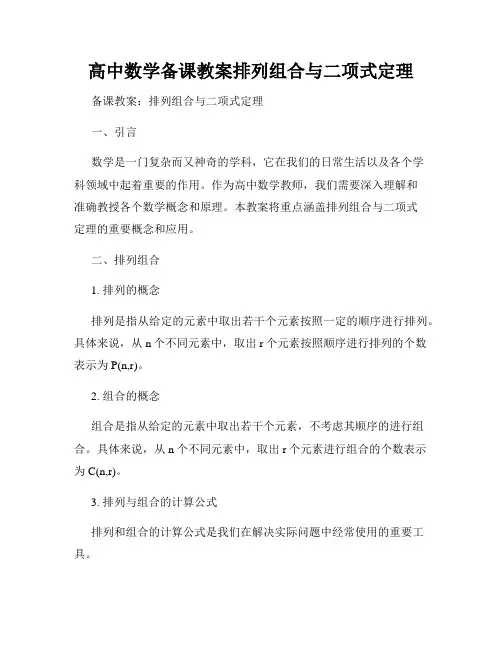 高中数学备课教案排列组合与二项式定理

备课教案：排列组合与二项式定理

一、引言

数学是一门复杂而又神奇的学科，它在我们的日常生活以及各个学科领域中起着重要的作用。作为高中数学教师，我们需要深入理解和准确教授各个数学概念和原理。本教案将重点涵盖排列组合与二项式定理的重要概念和应用。

二、排列组合

1. 排列的概念

排列是指从给定的元素中取出若干个元素按照一定的顺序进行排列。具体来说，从 n 个不同元素中，取出 r 个元素按照顺序进行排列的个数表示为 P(n,r)。

2. 组合的概念

组合是指从给定的元素中取出若干个元素，不考虑其顺序的进行组合。具体来说，从 n 个不同元素中，取出 r 个元素进行组合的个数表示为 C(n,r)。

3. 排列与组合的计算公式

排列和组合的计算公式是我们在解决实际问题中经常使用的重要工具。